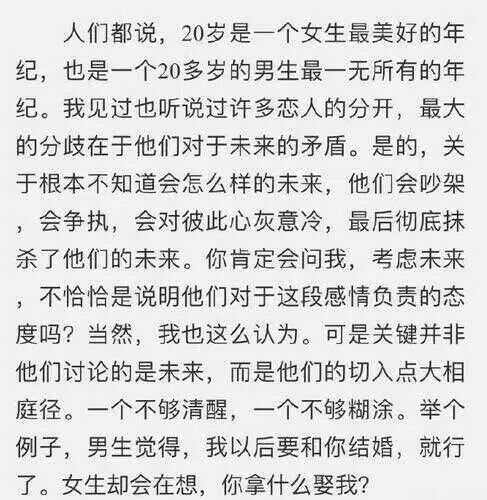 人们都说，20岁是一个女生最美好的年纪，也是一个20多岁的男生最一无所有的年纪。我见过也听说过许多恋人的分开，最大的分歧在于他们对于未来的矛盾。是的，关于根本不知道会怎么样的未来，他们会吵架，会争执，会对彼此心灰意冷，最后彻底抹杀了他们的未来。你肯定会问我，考虑未来，不恰恰是说明他们对于这段感情负责的态度吗？当然，我也这么认为。可是关键并非他们讨论的是未来，而是他们的切入点大相庭径。一个不够清醒，一个不够糊涂。举个例子，男生觉得，我以后要和你结婚，就行了。女生却会在想，你拿什么娶我？